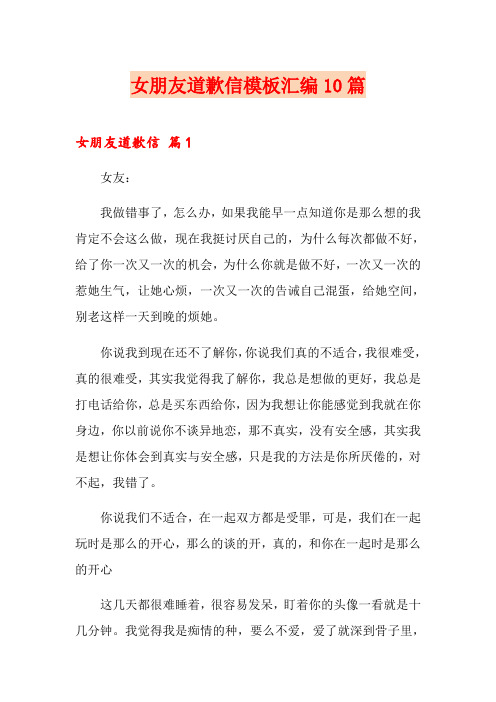 女朋友道歉信模板汇编10篇

女朋友道歉信 篇1

女友：

我做错事了，怎么办，如果我能早一点知道你是那么想的我肯定不会这么做，现在我挺讨厌自己的，为什么每次都做不好，给了你一次又一次的机会，为什么你就是做不好，一次又一次的惹她生气，让她心烦，一次又一次的告诫自己混蛋，给她空间，别老这样一天到晚的烦她。

你说我到现在还不了解你，你说我们真的不适合，我很难受，真的很难受，其实我觉得我了解你，我总是想做的更好，我总是打电话给你，总是买东西给你，因为我想让你能感觉到我就在你身边，你以前说你不谈异地恋，那不真实，没有安全感，其实我是想让你体会到真实与安全感，只是我的方法是你所厌倦的，对不起，我错了。

你说我们不适合，在一起双方都是受罪，可是，我们在一起玩时是那么的开心，那么的谈的开，真的，和你在一起时是那么的开心

这几天都很难睡着，很容易发呆，盯着你的头像一看就是十几分钟。我觉得我是痴情的种，要么不爱，爱了就深到骨子里，